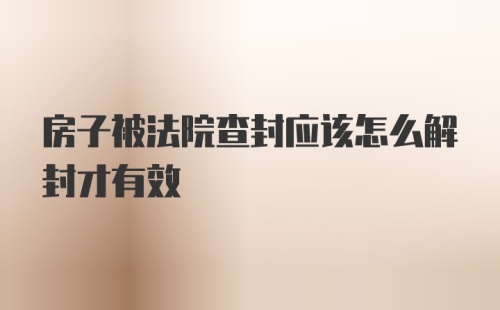 房子被法院查封应该怎么解封才有效